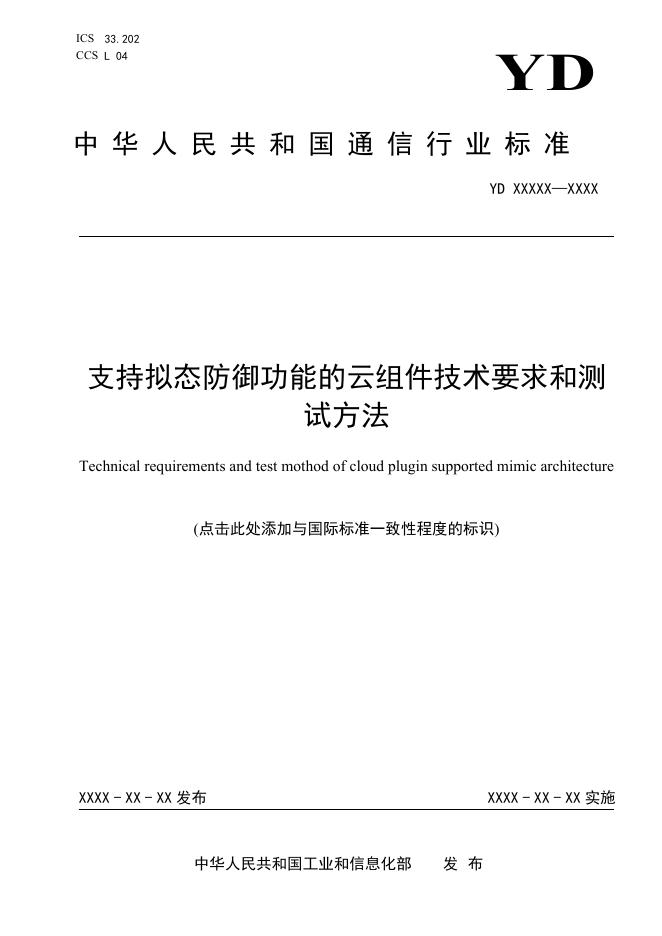 ICS 33.202
CCS L 04

YD

中华人民共和国通信行业标准

YD XXXXX—XXXX

支持拟态防御功能的云组件技术要求和测试方法

Technical requirements and test mothod of cloud plugin supported mimic architecture

(点击此处添加与国际标准一致性程度的标识)

XXXX - XX - XX 发布

XXXX - XX - XX 实施

中华人民共和国工业和信息化部 发 布